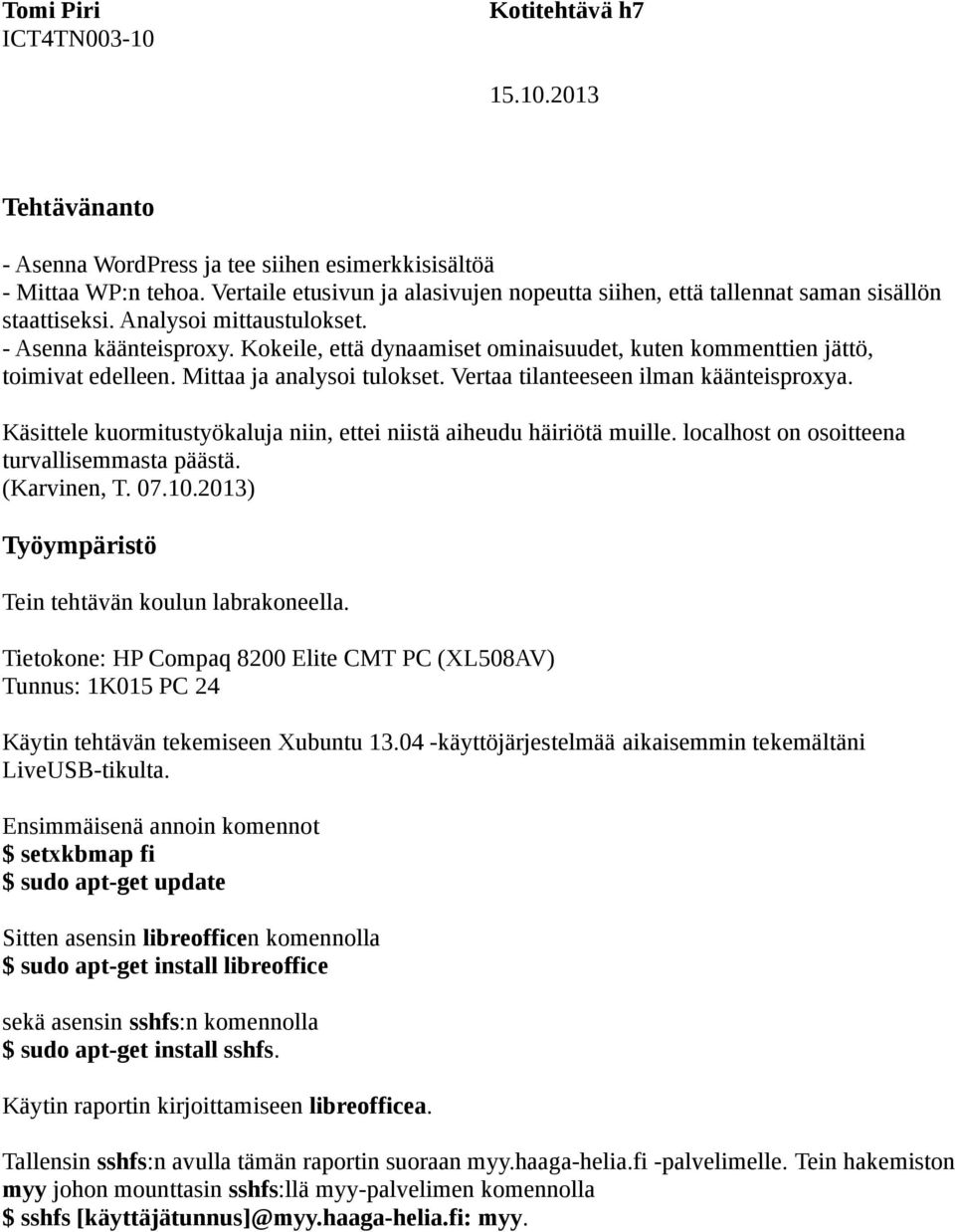 Tomi Piri
ICT4TN003-10

Kotitehtävä h7

15.10.2013

Tehtävänanto

- Asenna WordPress ja tee siihen esimerkkisisältöä
- Mittaa WP:n tehoa. Vertaile etusivun ja alasivujen nopeutta siihen, että tallennat saman sisällön staattiseksi. Analysoi mittaustulokset.
- Asenna käänteisproxy. Kokeile, että dynaamiset ominaisuudet, kuten kommenttien jättö, toimivat edelleen. Mittaa ja analysoi tulokset. Vertaa tilanteeseen ilman käänteisproxya.

Käsittele kuormitustyökaluja niin, ettei niistä aiheudu häiriötä muille. localhost on osoitteena turvallisemmasta päästä.
(Karvinen, T. 07.10.2013)

Työympäristö

Tein tehtävän koulun labrakoneella.

Tietokone: HP Compaq 8200 Elite CMT PC (XL508AV)
Tunnus: 1K015 PC 24

Käytin tehtävän tekemiseen Xubuntu 13.04 -käyttöjärjestelmää aikaisemmin tekemältäni LiveUSB-tikulta.

Ensimmäisenä annoin komennot
$ setxkbmap fi
$ sudo apt-get update

Sitten asensin libreofficen komennolla
$ sudo apt-get install libreoffice

sekä asensin sshfs:n komennolla
$ sudo apt-get install sshfs.

Käytin raportin kirjoittamiseen libreofficea.

Tallensin sshfs:n avulla tämän raportin suoraan myy.haaga-helia.fi -palvelimelle. Tein hakemiston myy johon mounttasin sshfs:llä myy-palvelimen komennolla
$ sshfs [käyttäjätunnus]@myy.haaga-helia.fi: myy.